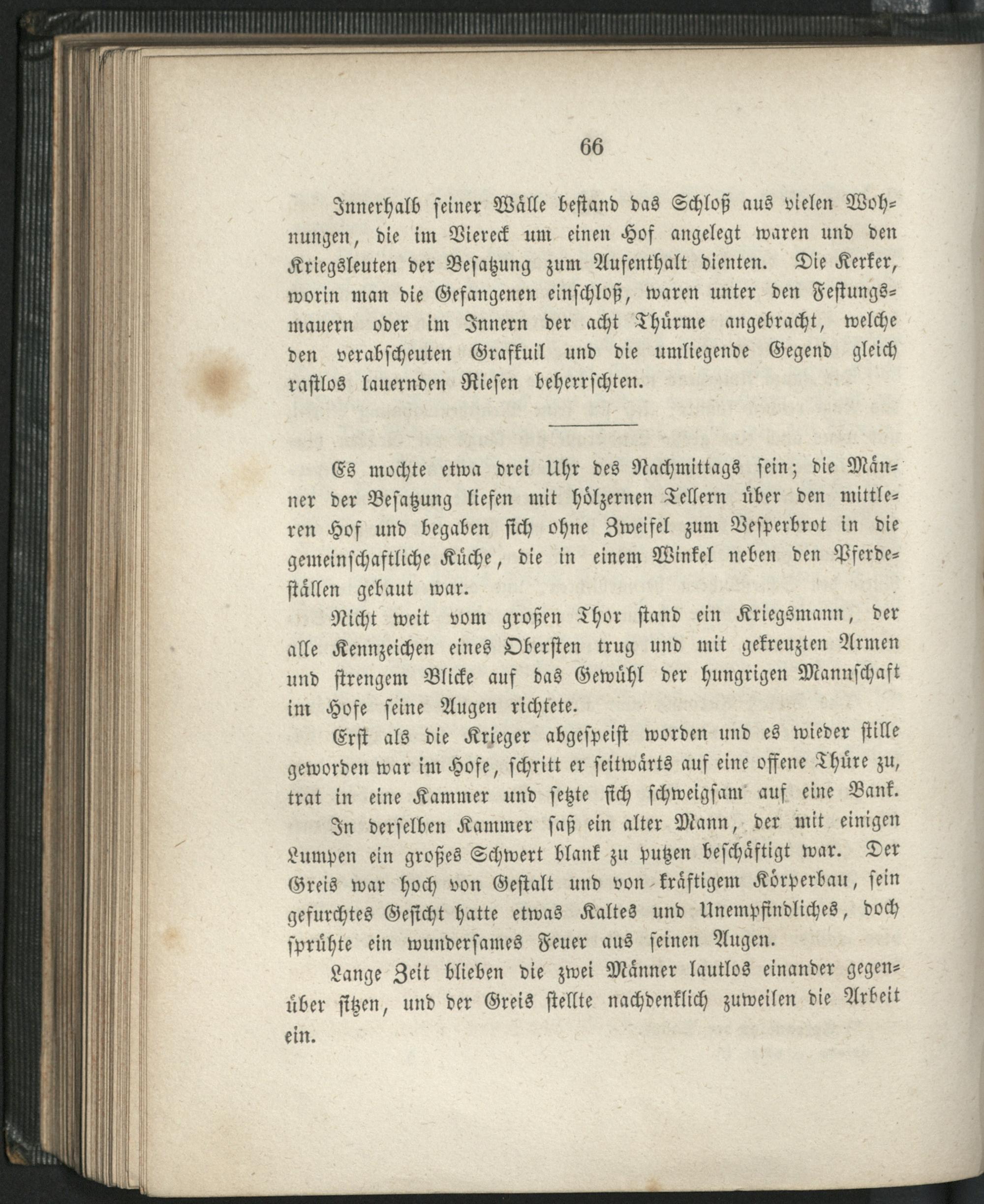 66

Innerhalb seiner Wälle bestand das Schloß aus vielen Wohnungen, die im Viereck um einen Hof angelegt waren und den Kriegsleuten der Besatzung zum Aufenthalt dienten. Die Kerker, worin man die Gefangenen einschloß, waren unter den Festungsmauern oder im Innern der acht Thürme angebracht, welche den verabscheuten Grafkuil und die umliegende Gegend gleich rastlos lauernden Riesen beherrschten.

Es mochte etwa drei Uhr des Nachmittags sein; die Männer der Besatzung liefen mit hölzernen Tellern über den mittleren Hof und begaben sich ohne Zweifel zum Vesperbrot in die gemeinschaftliche Küche, die in einem Winkel neben den Pferdeställen gebaut war.

Nicht weit vom großen Thor stand ein Kriegsmann, der alle Kennzeichen eines Obersten trug und mit gekreuzten Armen und strengem Blicke auf das Gewühl der hungrigen Mannschaft im Hofe seine Augen richtete.

Erst als die Krieger abgespeist worden und es wieder stille geworden war im Hofe, schritt er seitwärts auf eine offene Thüre zu, trat in eine Kammer und setzte sich schweigsam auf eine Bank.

In derselben Kammer saß ein alter Mann, der mit einigen Lumpen ein großes Schwert blank zu putzen beschäftigt war. Der Greis war hoch von Gestalt und von kräftigem Körperbau, sein gefurchtes Gesicht hatte etwas Kaltes und Unempfindliches, doch sprühte ein wundersames Feuer aus seinen Augen.

Lange Zeit blieben die zwei Männer lautlos einander gegenüber sitzen, und der Greis stellte nachdenklich zuweilen die Arbeit ein.